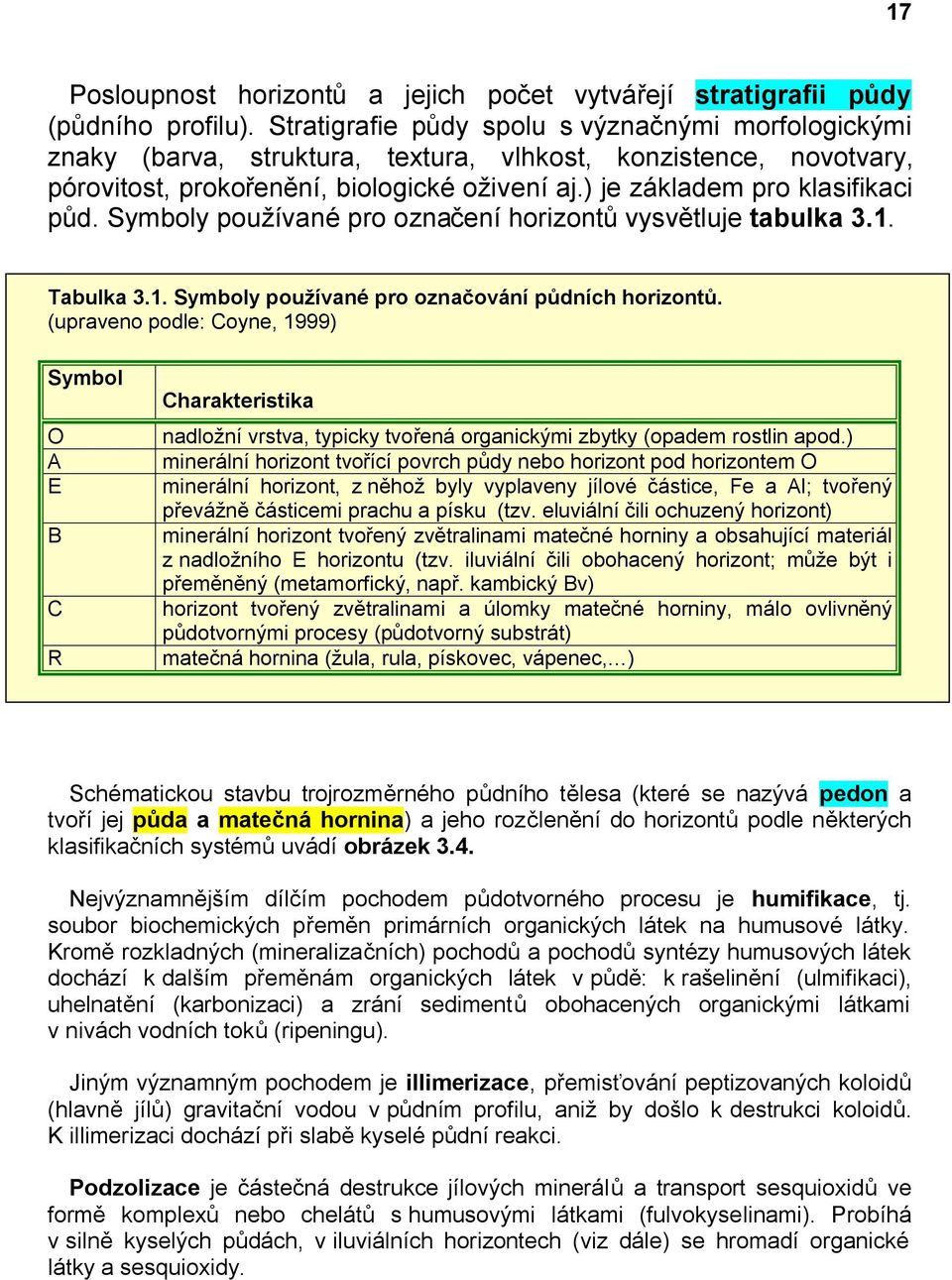 17

Posloupnost horizontů a jejich počet vytvářejí stratigrafii půdy (půdního profilu). Stratigrafie půdy spolu s význačnými morfologickými znaky (barva, struktura, textura, vlhkost, konzistence, novotvary, pórovitost, prokořenění, biologické oživení aj.) je základem pro klasifikaci půd. Symboly používané pro označení horizontů vysvětluje tabulka 3.1.

Tabulka 3.1. Symboly používané pro označování půdních horizontů.
(upraveno podle: Coyne, 1999)

| Symbol | Charakteristika |
|---|---|
| O | nadložní vrstva, typicky tvořená organickými zbytky (opadem rostlin apod.) |
| A | minerální horizont tvořící povrch půdy nebo horizont pod horizontem O |
| E | minerální horizont, z něhož byly vyplaveny jílové částice, Fe a Al; tvořený převážně částicemi prachu a písku (tzv. eluviální čili ochuzený horizont) |
| B | minerální horizont tvořený zvětralinami matečné horniny a obsahující materiál z nadložního E horizontu (tzv. iluviální čili obohacený horizont; může být i přeměněný (metamorfický, např. kambický Bv) |
| C | horizont tvořený zvětralinami a úlomky matečné horniny, málo ovlivněný půdotvornými procesy (půdotvorný substrát) |
| R | matečná hornina (žula, rula, pískovec, vápenec,…) |

Schématickou stavbu trojrozměrného půdního tělesa (které se nazývá pedon a tvoří jej půda a matečná hornina) a jeho rozčlenění do horizontů podle některých klasifikačních systémů uvádí obrázek 3.4.

Nejvýznamnějším dílčím pochodem půdotvorného procesu je humifikace, tj. soubor biochemických přeměn primárních organických látek na humusové látky. Kromě rozkladných (mineralizačních) pochodů a pochodů syntézy humusových látek dochází k dalším přeměnám organických látek v půdě: k rašelinění (ulmifikaci), uhelnatění (karbonizaci) a zrání sedimentů obohacených organickými látkami v nivách vodních toků (ripeningu).

Jiným významným pochodem je illimerizace, přemisťování peptizovaných koloidů (hlavně jílů) gravitační vodou v půdním profilu, aniž by došlo k destrukci koloidů. K illimerizaci dochází při slabě kyselé půdní reakci.

Podzolizace je částečná destrukce jílových minerálů a transport sesquioxidů ve formě komplexů nebo chelátů s humusovými látkami (fulvokyselinami). Probíhá v silně kyselých půdách, v iluviálních horizontech (viz dále) se hromadí organické látky a sesquioxidy.